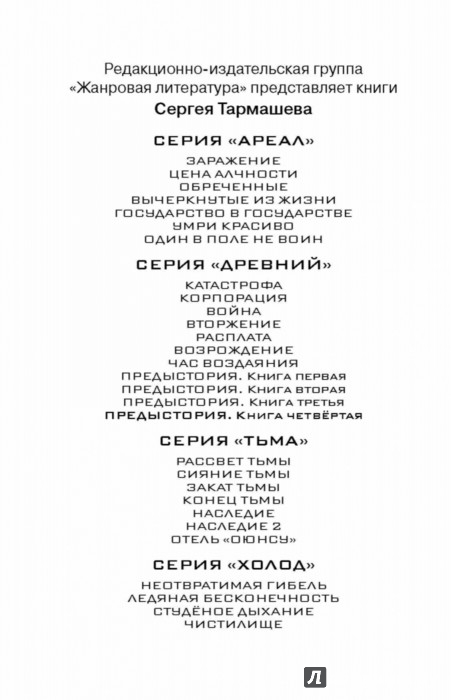 Редакционно-издательская группа «Жанровая литература» представляет книги
Сергея Тармашева

СЕРИЯ «АРЕАЛ»

ЗАРАЖЕНИЕ
ЦЕНА АЛЧНОСТИ
ОБРЕЧЕННЫЕ
ВЫЧЕРКНУТЫЕ ИЗ ЖИЗНИ
ГОСУДАРСТВО В ГОСУДАРСТВЕ
УМРИ КРАСИВО
ОДИН В ПОЛЕ НЕ ВОИН

СЕРИЯ «ДРЕВНИЙ»

КАТАСТРОФА
КОРПОРАЦИЯ
ВОЙНА
ВТОРЖЕНИЕ
РАСПЛАТА
ВОЗРОЖДЕНИЕ
ЧАС ВОЗДАЯНИЯ
ПРЕДЫСТОРИЯ. Книга первая
ПРЕДЫСТОРИЯ. Книга вторая
ПРЕДЫСТОРИЯ. Книга третья
ПРЕДЫСТОРИЯ. Книга четвёртая

СЕРИЯ «ТЬМА»

РАССВЕТ ТЬМЫ
СИЯНИЕ ТЬМЫ
ЗАКАТ ТЬМЫ
КОНЕЦ ТЬМЫ
НАСЛЕДИЕ
НАСЛЕДИЕ 2
ОТЕЛЬ «ОЮНСУ»

СЕРИЯ «ХОЛОД»

НЕОТВРАТИМАЯ ГИБЕЛЬ
ЛЕДЯНАЯ БЕСКОНЕЧНОСТЬ
СТУДЁНОЕ ДЫХАНИЕ
ЧИСТИЛИЩЕ

Л